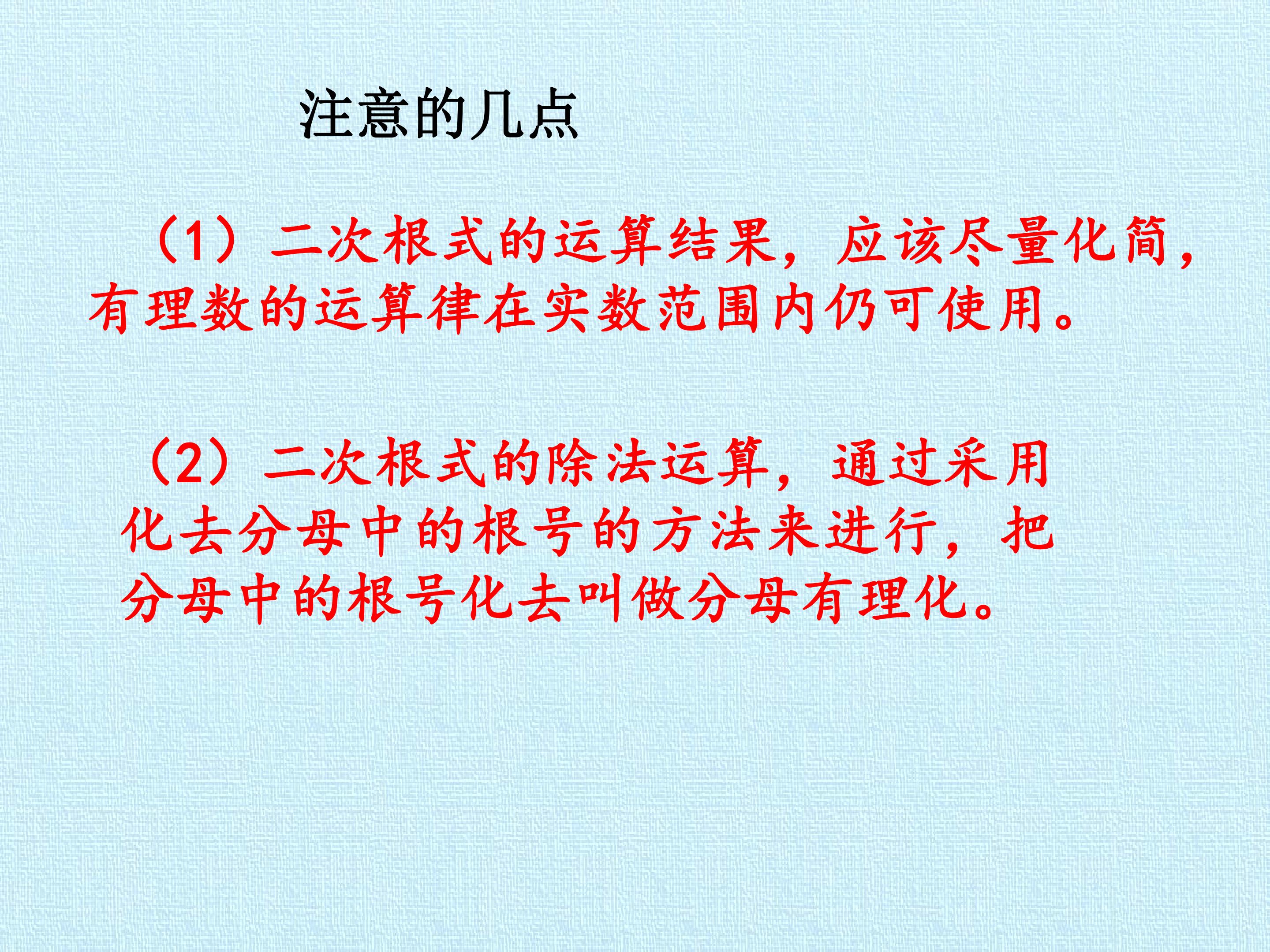 注意的几点

（1）二次根式的运算结果，应该尽量化简，有理数的运算律在实数范围内仍可使用。

（2）二次根式的除法运算，通过采用化去分母中的根号的方法来进行，把分母中的根号化去叫做分母有理化。